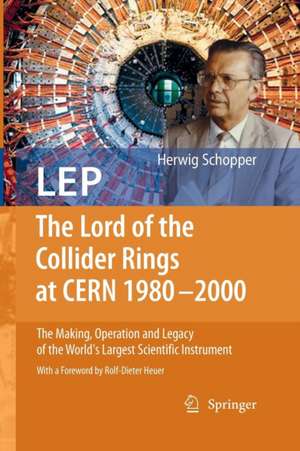 Herwig Schopper

LEP

The Lord of the Collider Rings at CERN 1980–2000

The Making, Operation and Legacy of the World's Largest Scientific Instrument

With a Foreword by Rolf-Dieter Heuer

Springer